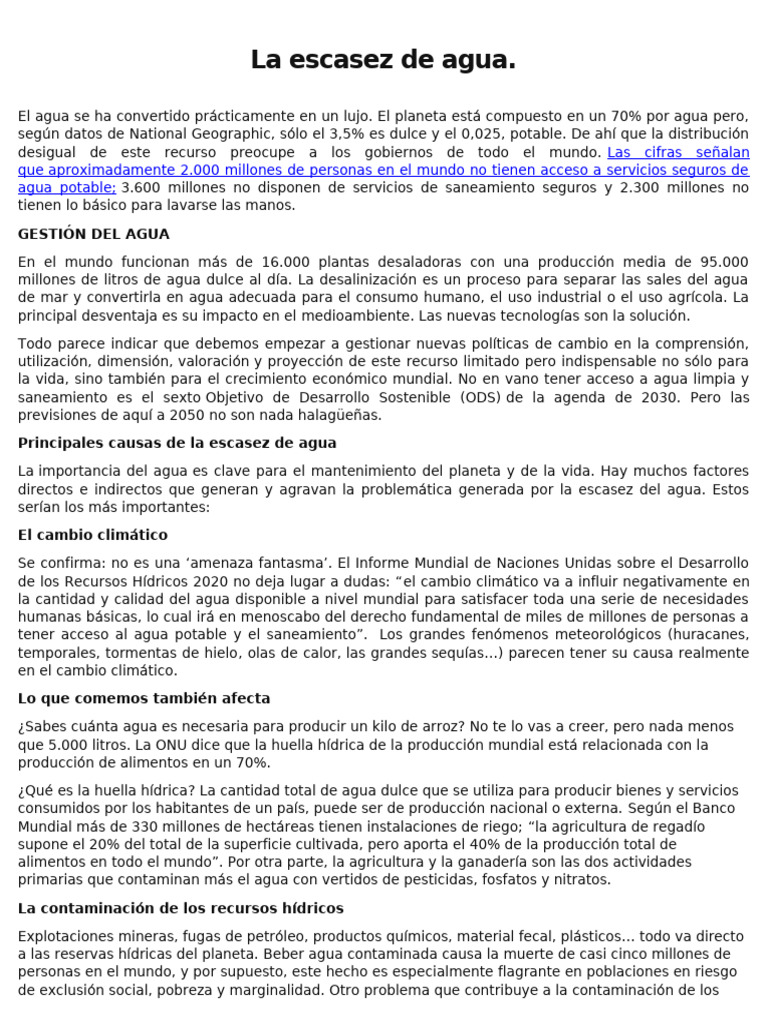 La escasez de agua.

El agua se ha convertido prácticamente en un lujo. El planeta está compuesto en un 70% por agua pero, según datos de National Geographic, sólo el 3,5% es dulce y el 0,025, potable. De ahí que la distribución desigual de este recurso preocupe a los gobiernos de todo el mundo. Las cifras señalan que aproximadamente 2.000 millones de personas en el mundo no tienen acceso a servicios seguros de agua potable: 3.600 millones no disponen de servicios de saneamiento seguros y 2.300 millones no tienen lo básico para lavarse las manos.

GESTIÓN DEL AGUA

En el mundo funcionan más de 16.000 plantas desaladoras con una producción media de 95.000 millones de litros de agua dulce al día. La desalinización es un proceso para separar las sales del agua de mar y convertirla en agua adecuada para el consumo humano, el uso industrial o el uso agrícola. La principal desventaja es su impacto en el medioambiente. Las nuevas tecnologías son la solución.

Todo parece indicar que debemos empezar a gestionar nuevas políticas de cambio en la comprensión, utilización, dimensión, valoración y proyección de este recurso limitado pero indispensable no sólo para la vida, sino también para el crecimiento económico mundial. No en vano tener acceso a agua limpia y saneamiento es el sexto Objetivo de Desarrollo Sostenible (ODS) de la agenda de 2030. Pero las previsiones de aquí a 2050 no son nada halagüeñas.

Principales causas de la escasez de agua

La importancia del agua es clave para el mantenimiento del planeta y de la vida. Hay muchos factores directos e indirectos que generan y agravan la problemática generada por la escasez del agua. Estos serían los más importantes:

El cambio climático

Se confirma: no es una 'amenaza fantasma'. El Informe Mundial de Naciones Unidas sobre el Desarrollo de los Recursos Hídricos 2020 no deja lugar a dudas: "el cambio climático va a influir negativamente en la cantidad y calidad del agua disponible a nivel mundial para satisfacer toda una serie de necesidades humanas básicas, lo cual irá en menoscabo del derecho fundamental de miles de millones de personas a tener acceso al agua potable y el saneamiento". Los grandes fenómenos meteorológicos (huracanes, temporales, tormentas de hielo, olas de calor, las grandes sequías...) parecen tener su causa realmente en el cambio climático.

Lo que comemos también afecta

¿Sabes cuánta agua es necesaria para producir un kilo de arroz? No te lo vas a creer, pero nada menos que 5.000 litros. La ONU dice que la huella hídrica de la producción mundial está relacionada con la producción de alimentos en un 70%.

¿Qué es la huella hídrica? La cantidad total de agua dulce que se utiliza para producir bienes y servicios consumidos por los habitantes de un país, puede ser de producción nacional o externa. Según el Banco Mundial más de 330 millones de hectáreas tienen instalaciones de riego; "la agricultura de regadío supone el 20% del total de la superficie cultivada, pero aporta el 40% de la producción total de alimentos en todo el mundo". Por otra parte, la agricultura y la ganadería son las dos actividades primarias que contaminan más el agua con vertidos de pesticidas, fosfatos y nitratos.

La contaminación de los recursos hídricos

Explotaciones mineras, fugas de petróleo, productos químicos, material fecal, plásticos... todo va directo a las reservas hídricas del planeta. Beber agua contaminada causa la muerte de casi cinco millones de personas en el mundo, y por supuesto, este hecho es especialmente flagrante en poblaciones en riesgo de exclusión social, pobreza y marginalidad. Otro problema que contribuye a la contaminación de los